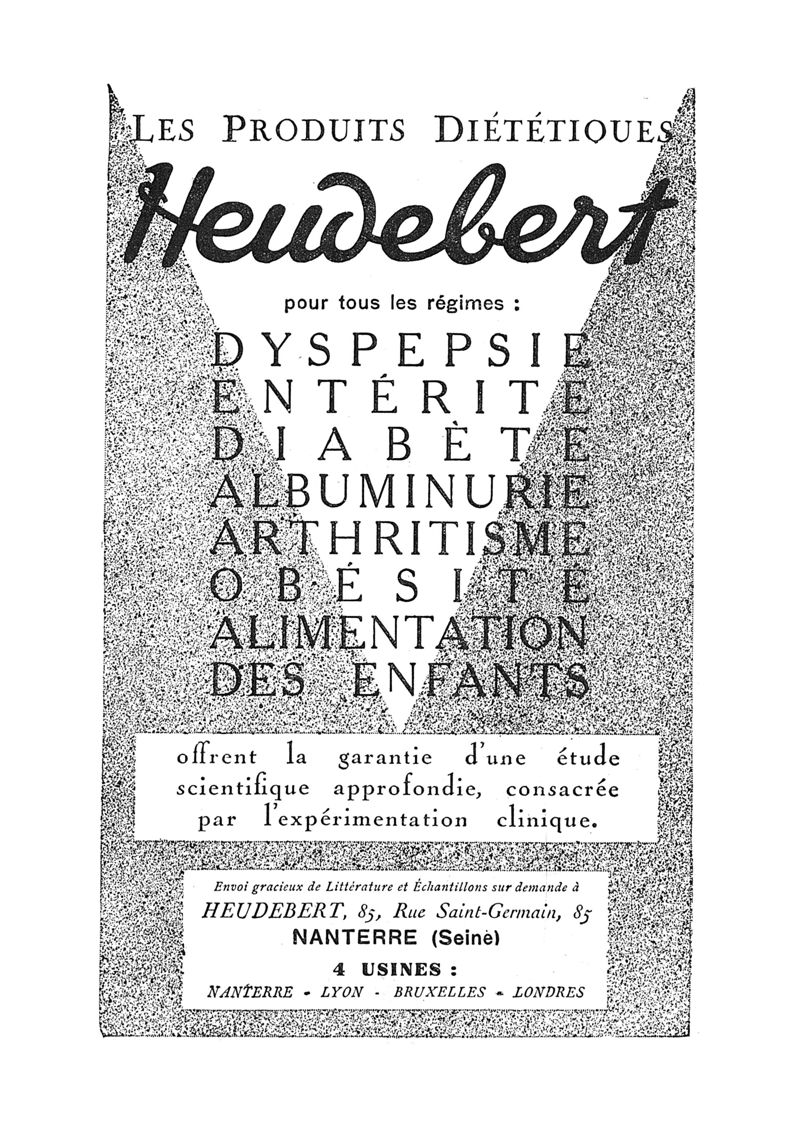 LES PRODUITS DIÉTÉTIQUES

Heudebert

pour tous les régimes :

DYSPEPSIE
ENTÉRITE
DIABÈTE
ALBUMINURIE
ARTHRITISME
OBÉSITÉ
ALIMENTATION
DES ENFANTS

offrent la garantie d'une étude scientifique approfondie, consacrée par l'expérimentation clinique.

Envoi gracieux de Littérature et Échantillons sur demande à
HEUDEBERT, 85, Rue Saint-Germain, 85
NANTERRE (Seine)

4 USINES :
NANTERRE - LYON - BRUXELLES - LONDRES